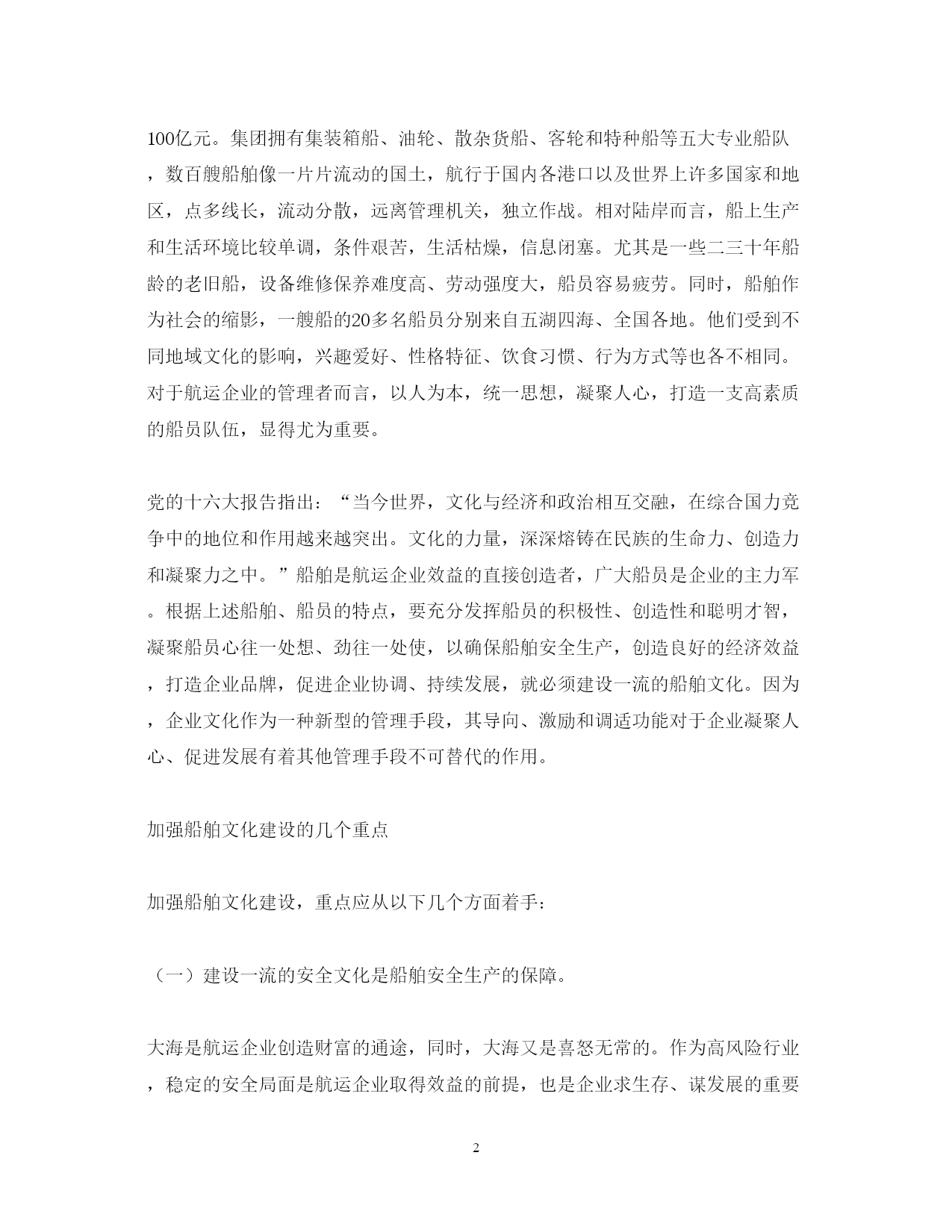 100亿元。集团拥有集装箱船、油轮、散杂货船、客轮和特种船等五大专业船队，数百艘船舶像一片片流动的国土，航行于国内各港口以及世界上许多国家和地区，点多线长，流动分散，远离管理机关，独立作战。相对陆岸而言，船上生产和生活环境比较单调，条件艰苦，生活枯燥，信息闭塞。尤其是一些二三十年船龄的老旧船，设备维修保养难度高、劳动强度大，船员容易疲劳。同时，船舶作为社会的缩影，一艘船的20多名船员分别来自五湖四海、全国各地。他们受到不同地域文化的影响，兴趣爱好、性格特征、饮食习惯、行为方式等也各不相同。对于航运企业的管理者而言，以人为本，统一思想，凝聚人心，打造一支高素质的船员队伍，显得尤为重要。

党的十六大报告指出：“当今世界，文化与经济和政治相互交融，在综合国力竞争中的地位和作用越来越突出。文化的力量，深深熔铸在民族的生命力、创造力和凝聚力之中。”船舶是航运企业效益的直接创造者，广大船员是企业的主力军。根据上述船舶、船员的特点，要充分发挥船员的积极性、创造性和聪明才智，凝聚船员心往一处想、劲往一处使，以确保船舶安全生产，创造良好的经济效益，打造企业品牌，促进企业协调、持续发展，就必须建设一流的船舶文化。因为，企业文化作为一种新型的管理手段，其导向、激励和调适功能对于企业凝聚人心、促进发展有着其他管理手段不可替代的作用。

加强船舶文化建设的几个重点

加强船舶文化建设，重点应从以下几个方面着手：

（一）建设一流的安全文化是船舶安全生产的保障。

大海是航运企业创造财富的通途，同时，大海又是喜怒无常的。作为高风险行业，稳定的安全局面是航运企业取得效益的前提，也是企业求生存、谋发展的重要

2